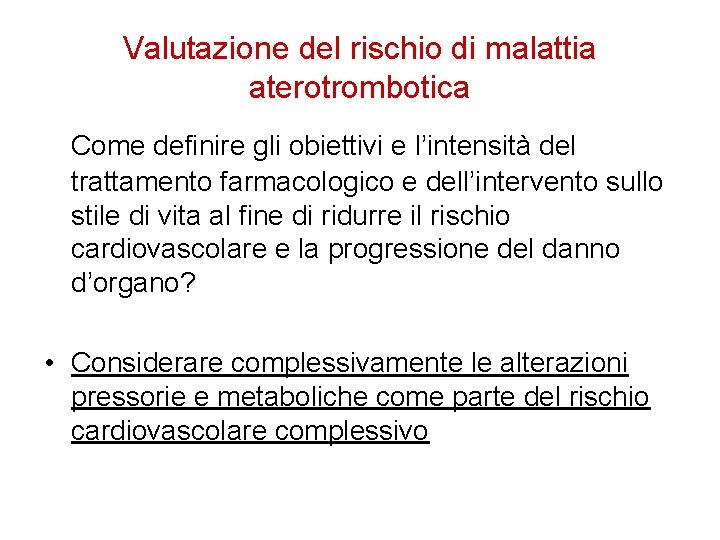 Valutazione del rischio di malattia aterotrombotica

Come definire gli obiettivi e l'intensità del trattamento farmacologico e dell'intervento sullo stile di vita al fine di ridurre il rischio cardiovascolare e la progressione del danno d'organo?

• Considerare complessivamente le alterazioni pressorie e metaboliche come parte del rischio cardiovascolare complessivo